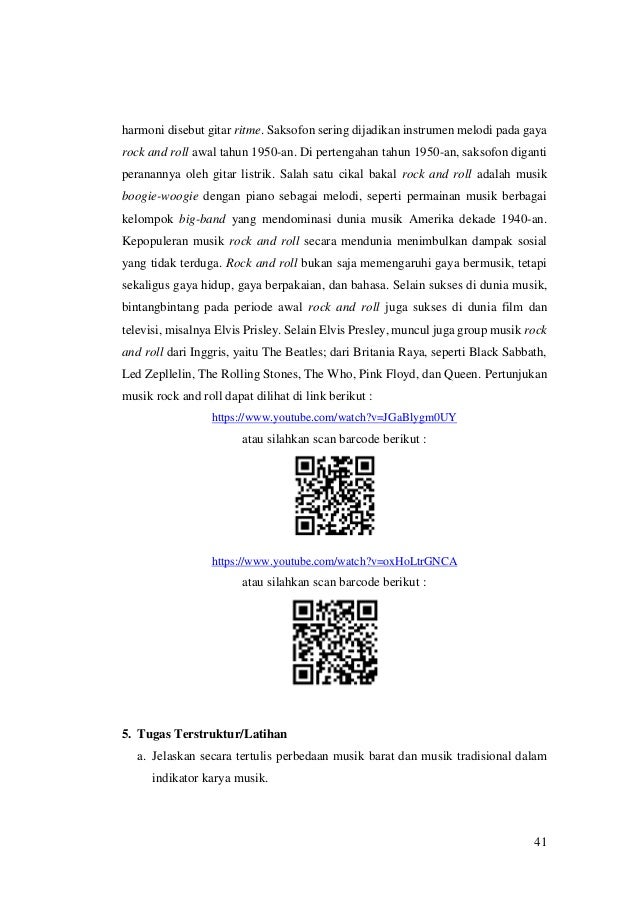 harmoni disebut gitar ritme. Saksofon sering dijadikan instrumen melodi pada gaya rock and roll awal tahun 1950-an. Di pertengahan tahun 1950-an, saksofon diganti peranannya oleh gitar listrik. Salah satu cikal bakal rock and roll adalah musik boogie-woogie dengan piano sebagai melodi, seperti permainan musik berbagai kelompok big-band yang mendominasi dunia musik Amerika dekade 1940-an. Kepopuleran musik rock and roll secara mendunia menimbulkan dampak sosial yang tidak terduga. Rock and roll bukan saja memengaruhi gaya bermusik, tetapi sekaligus gaya hidup, gaya berpakaian, dan bahasa. Selain sukses di dunia musik, bintangbintang pada periode awal rock and roll juga sukses di dunia film dan televisi, misalnya Elvis Prisley. Selain Elvis Presley, muncul juga group musik rock and roll dari Inggris, yaitu The Beatles; dari Britania Raya, seperti Black Sabbath, Led Zepllelin, The Rolling Stones, The Who, Pink Floyd, dan Queen. Pertunjukan musik rock and roll dapat dilihat di link berikut :

https://www.youtube.com/watch?v=JGaBlygm0UY
atau silahkan scan barcode berikut :

https://www.youtube.com/watch?v=oxHoLtrGNCA
atau silahkan scan barcode berikut :

5. Tugas Terstruktur/Latihan
a. Jelaskan secara tertulis perbedaan musik barat dan musik tradisional dalam indikator karya musik.

41